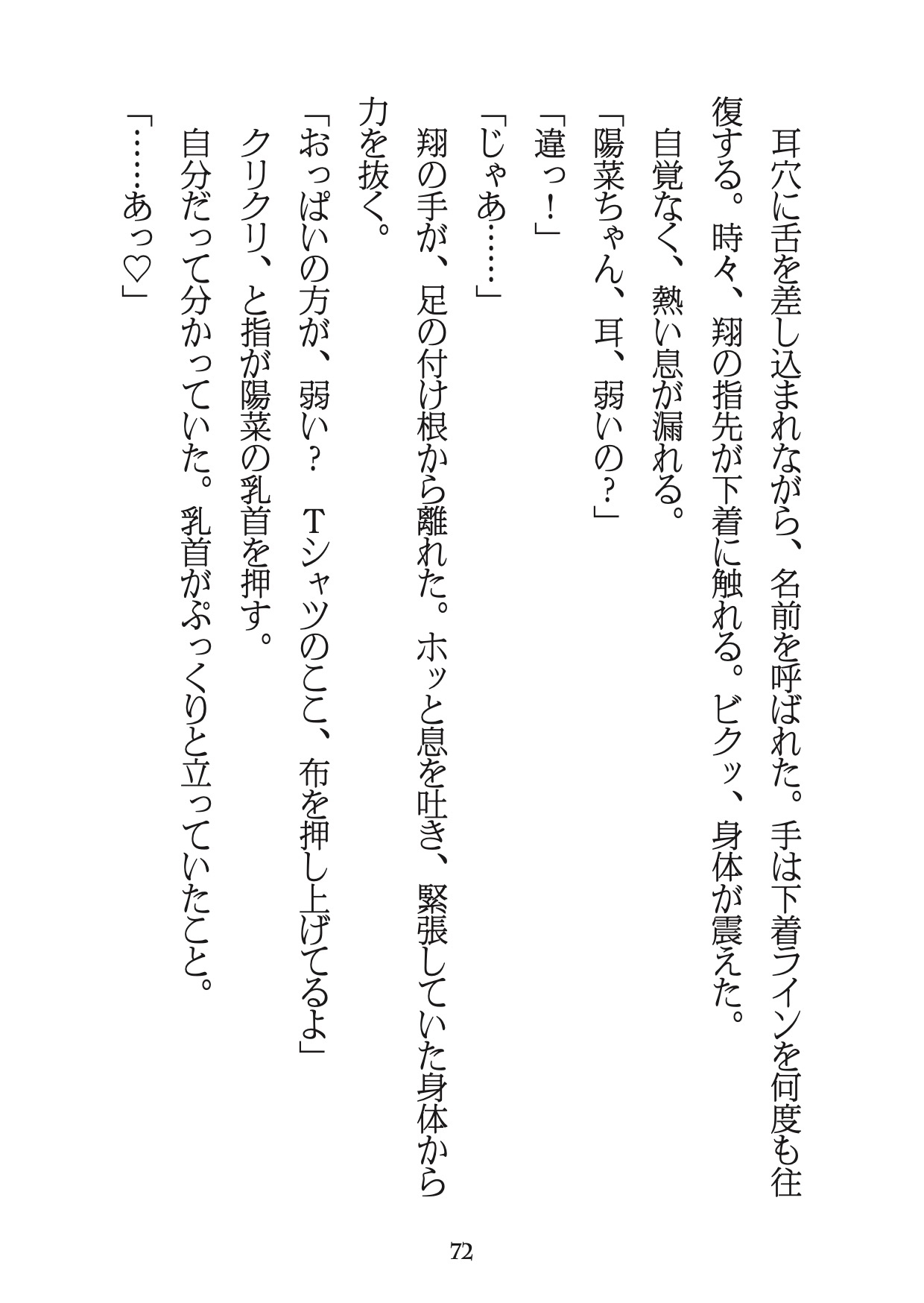 耳穴に舌を差し込まれながら、名前を呼ばれた。手は下着ラインを何度も往復する。時々、翔の指先が下着に触れる。ビクッ、身体が震えた。

自覚なく、熱い息が漏れる。

「陽菜ちゃん、耳、弱いの？」

「違っ！」

「じゃあ……」

翔の手が、足の付け根から離れた。ホッと息を吐き、緊張していた身体から力を抜く。

「おっぱいの方が、弱い？　Tシャツのここ、布を押し上げてるよ」

クリクリ、と指が陽菜の乳首を押す。

自分だって分かっていた。乳首がぷっくりと立っていたこと。

「……あっ♡」

72